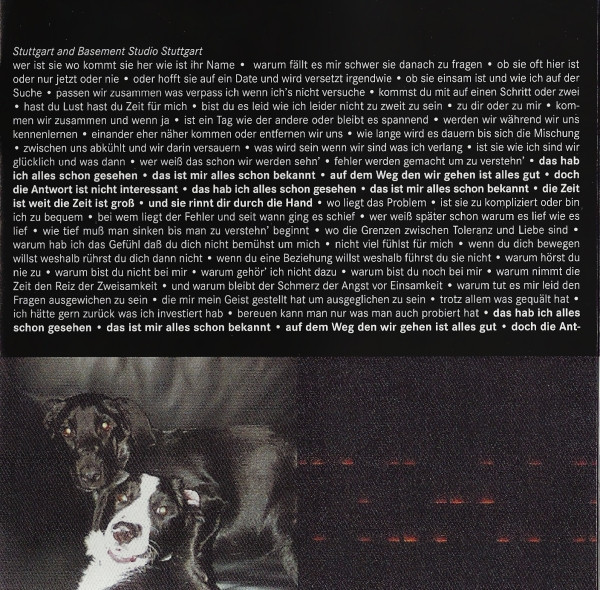 Stuttgart and Basement Studio Stuttgart

wer ist sie wo kommt sie her wie ist ihr Name • warum fällt es mir schwer sie danach zu fragen • ob sie oft hier ist oder nur jetzt oder nie • oder hofft sie auf ein Date und wird versetzt irgendwie • ob sie einsam ist und wie ich auf der Suche • passen wir zusammen was verpass ich wenn ich's nicht versuche • kommst du mit auf einen Schritt oder zwei • hast du Lust hast du Zeit für mich • bist du es leid wie ich leider nicht zu zweit zu sein • zu dir oder zu mir • kommen wir zusammen und wenn ja • ist ein Tag wie der andere oder bleibt es spannend • werden wir während wir uns kennenlernen • einander eher näher kommen oder entfernen wir uns • wie lange wird es dauern bis sich die Mischung • zwischen uns abkühlt und wir darin versauern • was wird sein wenn wir sind was ich verlang • ist sie wie ich sind wir glücklich und was dann • wer weiß das schon wir werden sehn' • fehler werden gemacht um zu verstehn' • das hab ich alles schon gesehen • das ist mir alles schon bekannt • auf dem Weg den wir gehen ist alles gut • doch die Antwort ist nicht interessant • das hab ich alles schon gesehen • das ist mir alles schon bekannt • die Zeit ist weit die Zeit ist groß • und sie rinnt dir durch die Hand • wo liegt das Problem • ist sie zu kompliziert oder bin ich zu bequem • bei wem liegt der Fehler und seit wann ging es schief • wer weiß später schon warum es lief wie es lief • wie tief muß man sinken bis man zu verstehn' beginnt • wo die Grenzen zwischen Toleranz und Liebe sind • warum hab ich das Gefühl daß du dich nicht bemühst um mich • nicht viel fühlst für mich • wenn du dich bewegen willst weshalb rührst du dich dann nicht • wenn du eine Beziehung willst weshalb führst du sie nicht • warum hörst du nie zu • warum bist du nicht bei mir • warum gehör' ich nicht dazu • warum bist du noch bei mir • warum nimmt die Zeit den Reiz der Zweisamkeit • und warum bleibt der Schmerz der Angst vor Einsamkeit • warum tut es mir leid den Fragen ausgewichen zu sein • die mir mein Geist gestellt hat um ausgeglichen zu sein • trotz allem was gequält hat • ich hätte gern zurück was ich investiert hab • bereuen kann man nur was man auch probiert hat • das hab ich alles schon gesehen • das ist mir alles schon bekannt • auf dem Weg den wir gehen ist alles gut • doch die Ant-